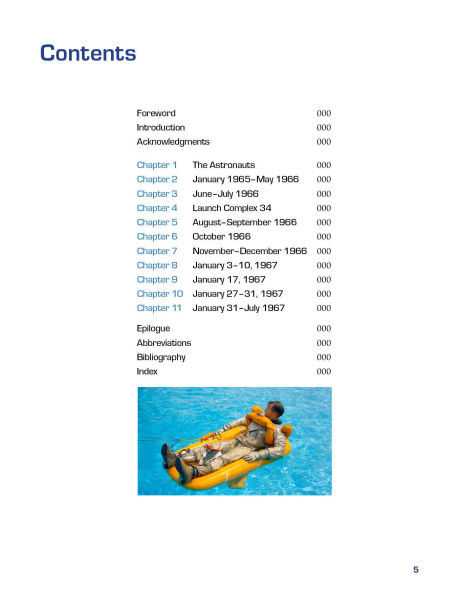 Contents

Foreword 000
Introduction 000
Acknowledgments 000

Chapter 1 The Astronauts 000
Chapter 2 January 1965–May 1966 000
Chapter 3 June–July 1966 000
Chapter 4 Launch Complex 34 000
Chapter 5 August–September 1966 000
Chapter 6 October 1966 000
Chapter 7 November–December 1966 000
Chapter 8 January 3–10, 1967 000
Chapter 9 January 17, 1967 000
Chapter 10 January 27–31, 1967 000
Chapter 11 January 31–July 1967 000

Epilogue 000
Abbreviations 000
Bibliography 000
Index 000

5